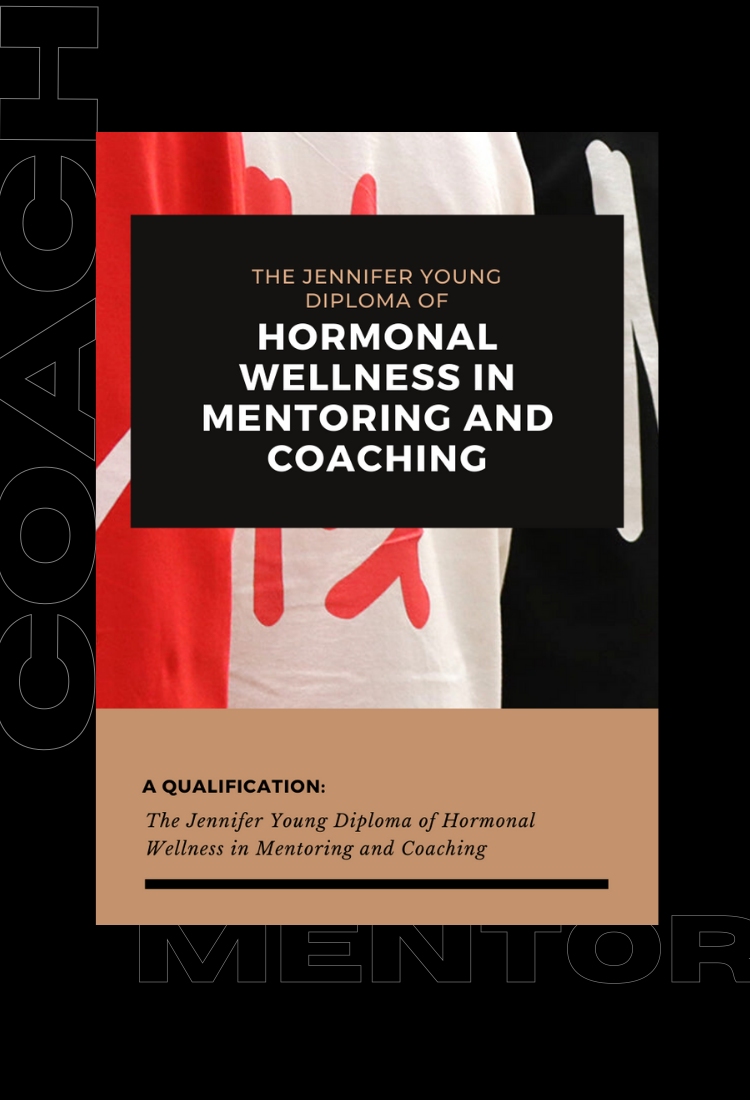 COACH

THE JENNIFER YOUNG DIPLOMA OF

HORMONAL WELLNESS IN MENTORING AND COACHING

A QUALIFICATION:

The Jennifer Young Diploma of Hormonal Wellness in Mentoring and Coaching

MENTOR